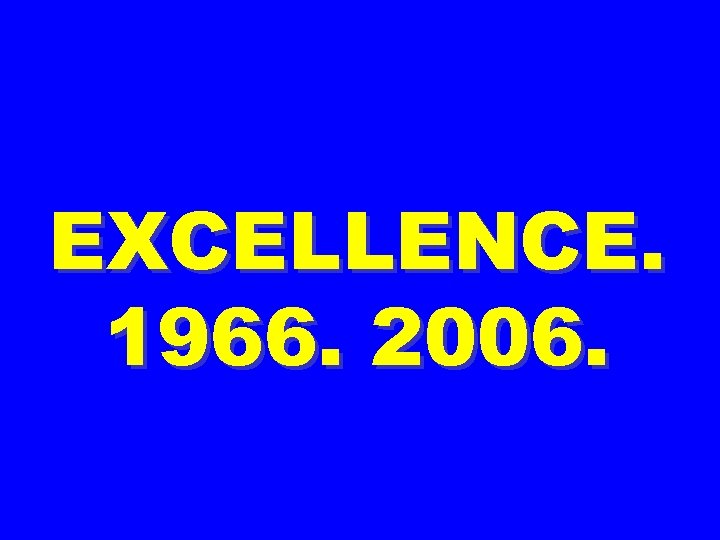 EXCELLENCE.
1966. 2006.